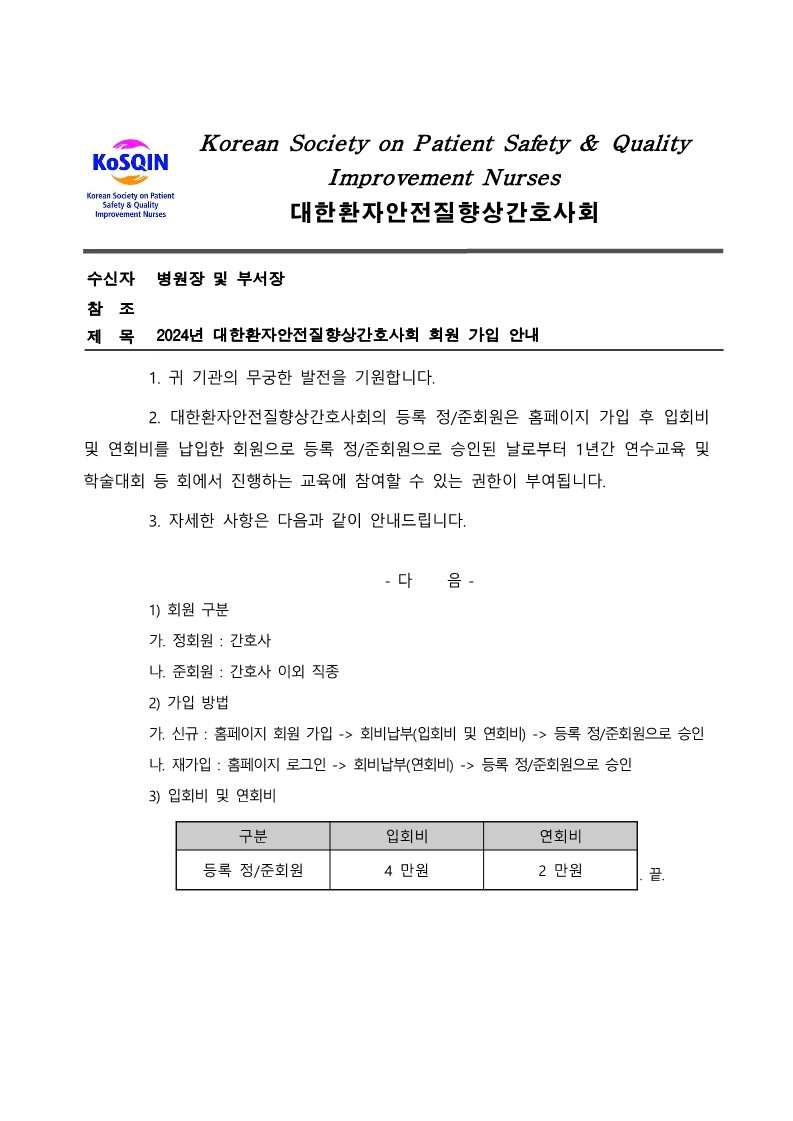 KoSQIN
Korean Society on Patient Safety & Quality Improvement Nurses

Korean Society on Patient Safety & Quality Improvement Nurses
대한환자안전질향상간호사회

수신자 병원장 및 부서장
참 조
제 목 2024년 대한환자안전질향상간호사회 회원 가입 안내

1. 귀 기관의 무궁한 발전을 기원합니다.

2. 대한환자안전질향상간호사회의 등록 정/준회원은 홈페이지 가입 후 입회비 및 연회비를 납입한 회원으로 등록 정/준회원으로 승인된 날로부터 1년간 연수교육 및 학술대회 등 회에서 진행하는 교육에 참여할 수 있는 권한이 부여됩니다.

3. 자세한 사항은 다음과 같이 안내드립니다.

- 다 음 -

1) 회원 구분
가. 정회원 : 간호사
나. 준회원 : 간호사 이외 직종
2) 가입 방법
가. 신규 : 홈페이지 회원 가입 -> 회비납부(입회비 및 연회비) -> 등록 정/준회원으로 승인
나. 재가입 : 홈페이지 로그인 -> 회비납부(연회비) -> 등록 정/준회원으로 승인
3) 입회비 및 연회비

| 구분 | 입회비 | 연회비 |
|---|---|---|
| 등록 정/준회원 | 4 만원 | 2 만원 |

. 끝.